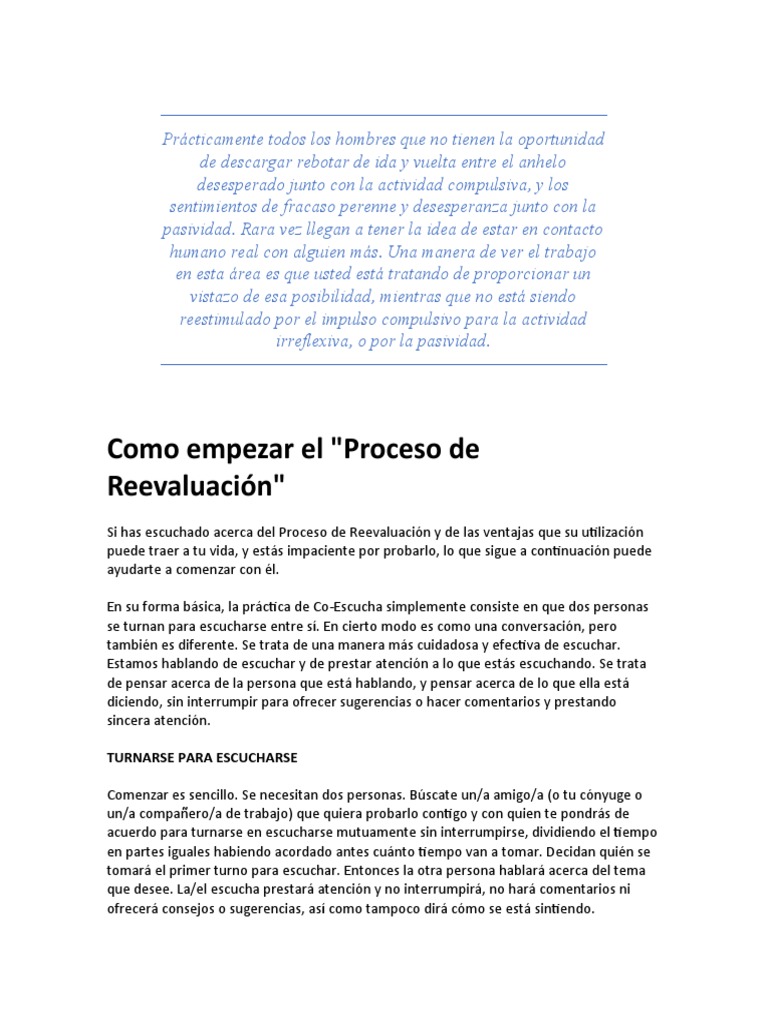 Prácticamente todos los hombres que no tienen la oportunidad de descargar rebotar de ida y vuelta entre el anhelo desesperado junto con la actividad compulsiva, y los sentimientos de fracaso perenne y desesperanza junto con la pasividad. Rara vez llegan a tener la idea de estar en contacto humano real con alguien más. Una manera de ver el trabajo en esta área es que usted está tratando de proporcionar un vistazo de esa posibilidad, mientras que no está siendo reestimulado por el impulso compulsivo para la actividad irreflexiva, o por la pasividad.

Como empezar el "Proceso de Reevaluación"

Si has escuchado acerca del Proceso de Reevaluación y de las ventajas que su utilización puede traer a tu vida, y estás impaciente por probarlo, lo que sigue a continuación puede ayudarte a comenzar con él.

En su forma básica, la práctica de Co-Escucha simplemente consiste en que dos personas se turnan para escucharse entre sí. En cierto modo es como una conversación, pero también es diferente. Se trata de una manera más cuidadosa y efectiva de escuchar. Estamos hablando de escuchar y de prestar atención a lo que estás escuchando. Se trata de pensar acerca de la persona que está hablando, y pensar acerca de lo que ella está diciendo, sin interrumpir para ofrecer sugerencias o hacer comentarios y prestando sincera atención.

TURNARSE PARA ESCUCHARSE

Comenzar es sencillo. Se necesitan dos personas. Búscate un/a amigo/a (o tu cónyuge o un/a compañero/a de trabajo) que quiera probarlo contigo y con quien te pondrás de acuerdo para turnarse en escucharse mutuamente sin interrumpirse, dividiendo el tiempo en partes iguales habiendo acordado antes cuánto tiempo van a tomar. Decidan quién se tomará el primer turno para escuchar. Entonces la otra persona hablará acerca del tema que desee. La/el escucha prestará atención y no interrumpirá, no hará comentarios ni ofrecerá consejos o sugerencias, así como tampoco dirá cómo se está sintiendo.